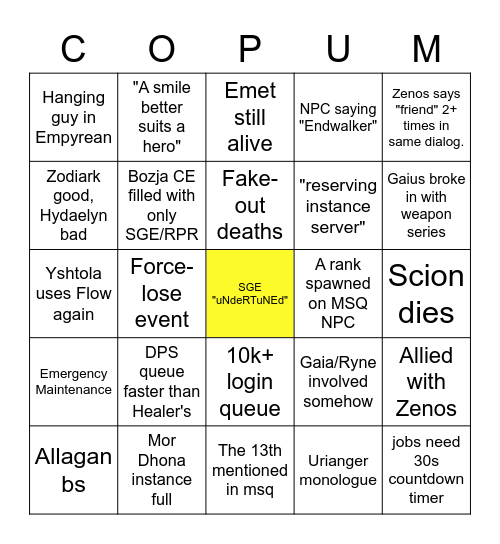 | C | O | P | U | M |
|---|---|---|---|---|
| Hanging guy in Empyrean | "A smile better suits a hero" | Emet still alive | NPC saying "Endwalker" | Zenos says "friend" 2+ times in same dialog. |
| Zodiark good, Hydaelyn bad | Bozja CE filled with only SGE/RPR | Fake-out deaths | "reserving instance server" | Gaius broke in with weapon series |
| Yshtola uses Flow again | Force-lose event | SGE "uNdeRTuNEd" | A rank spawned on MSQ NPC | Scion dies |
| Emergency Maintenance | DPS queue faster than Healer's | 10k+ login queue | Gaia/Ryne involved somehow | Allied with Zenos |
| Allagan bs | Mor Dhona instance full | The 13th mentioned in msq | Urianger monologue | jobs need 30s countdown timer |